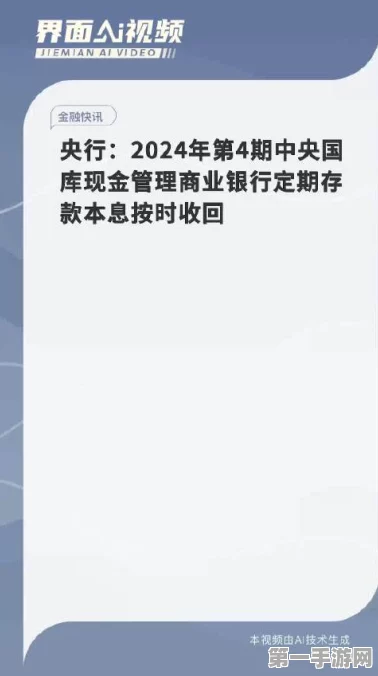 界面AI视频
JIEMIAN AI VIDEO

金融快讯

央行：2024年第4期中央国库现金管理商业银行定期存款本息按时收回

本视频由AI技术生成

第一手游网